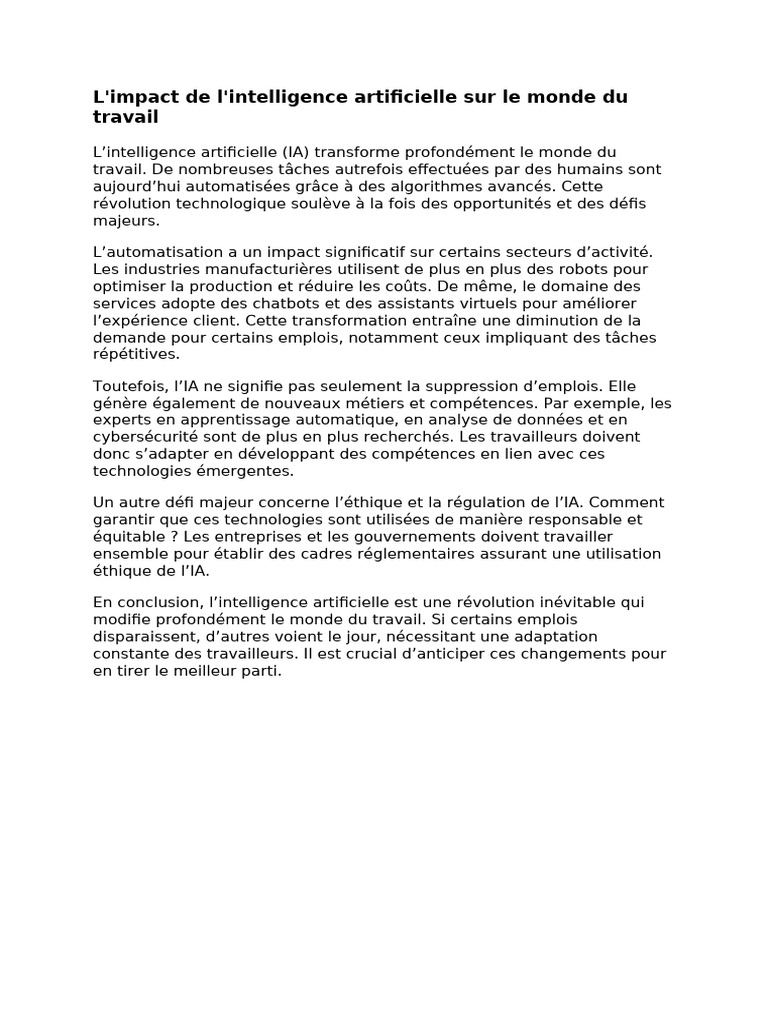 L'impact de l'intelligence artificielle sur le monde du travail

L’intelligence artificielle (IA) transforme profondément le monde du travail. De nombreuses tâches autrefois effectuées par des humains sont aujourd’hui automatisées grâce à des algorithmes avancés. Cette révolution technologique soulève à la fois des opportunités et des défis majeurs.

L’automatisation a un impact significatif sur certains secteurs d’activité. Les industries manufacturières utilisent de plus en plus des robots pour optimiser la production et réduire les coûts. De même, le domaine des services adopte des chatbots et des assistants virtuels pour améliorer l’expérience client. Cette transformation entraîne une diminution de la demande pour certains emplois, notamment ceux impliquant des tâches répétitives.

Toutefois, l’IA ne signifie pas seulement la suppression d’emplois. Elle génère également de nouveaux métiers et compétences. Par exemple, les experts en apprentissage automatique, en analyse de données et en cybersécurité sont de plus en plus recherchés. Les travailleurs doivent donc s’adapter en développant des compétences en lien avec ces technologies émergentes.

Un autre défi majeur concerne l’éthique et la régulation de l’IA. Comment garantir que ces technologies sont utilisées de manière responsable et équitable ? Les entreprises et les gouvernements doivent travailler ensemble pour établir des cadres réglementaires assurant une utilisation éthique de l’IA.

En conclusion, l’intelligence artificielle est une révolution inévitable qui modifie profondément le monde du travail. Si certains emplois disparaissent, d’autres voient le jour, nécessitant une adaptation constante des travailleurs. Il est crucial d’anticiper ces changements pour en tirer le meilleur parti.